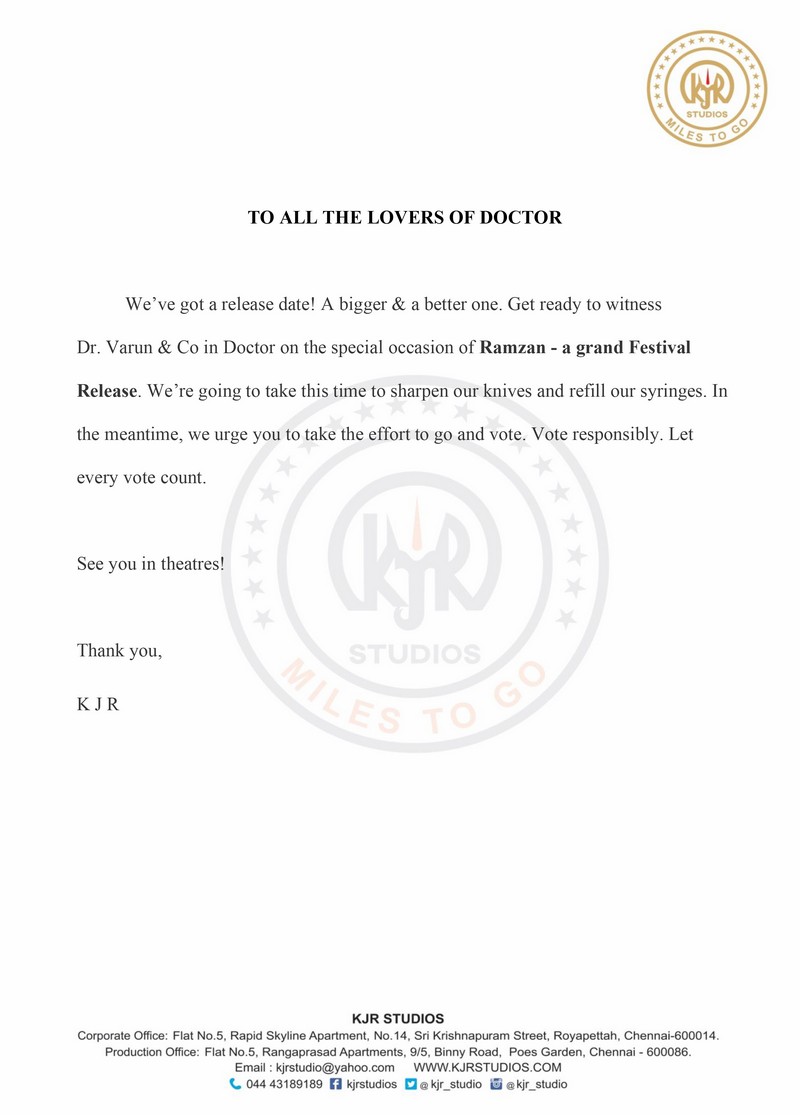 KJR
STUDIOS
MILES TO GO

TO ALL THE LOVERS OF DOCTOR

We've got a release date! A bigger & a better one. Get ready to witness Dr. Varun & Co in Doctor on the special occasion of Ramzan - a grand Festival Release. We're going to take this time to sharpen our knives and refill our syringes. In the meantime, we urge you to take the effort to go and vote. Vote responsibly. Let every vote count.

See you in theatres!

Thank you,

K J R

KJR
STUDIOS
MILES TO GO

KJR STUDIOS
Corporate Office: Flat No.5, Rapid Skyline Apartment, No.14, Sri Krishnapuram Street, Royapettah, Chennai-600014.
Production Office: Flat No.5, Rangaprasad Apartments, 9/5, Binny Road, Poes Garden, Chennai - 600086.
Email : kjrstudio@yahoo.com WWW.KJRSTUDIOS.COM
044 43189189 kjrstudios @kjr_studio @kjr_studio